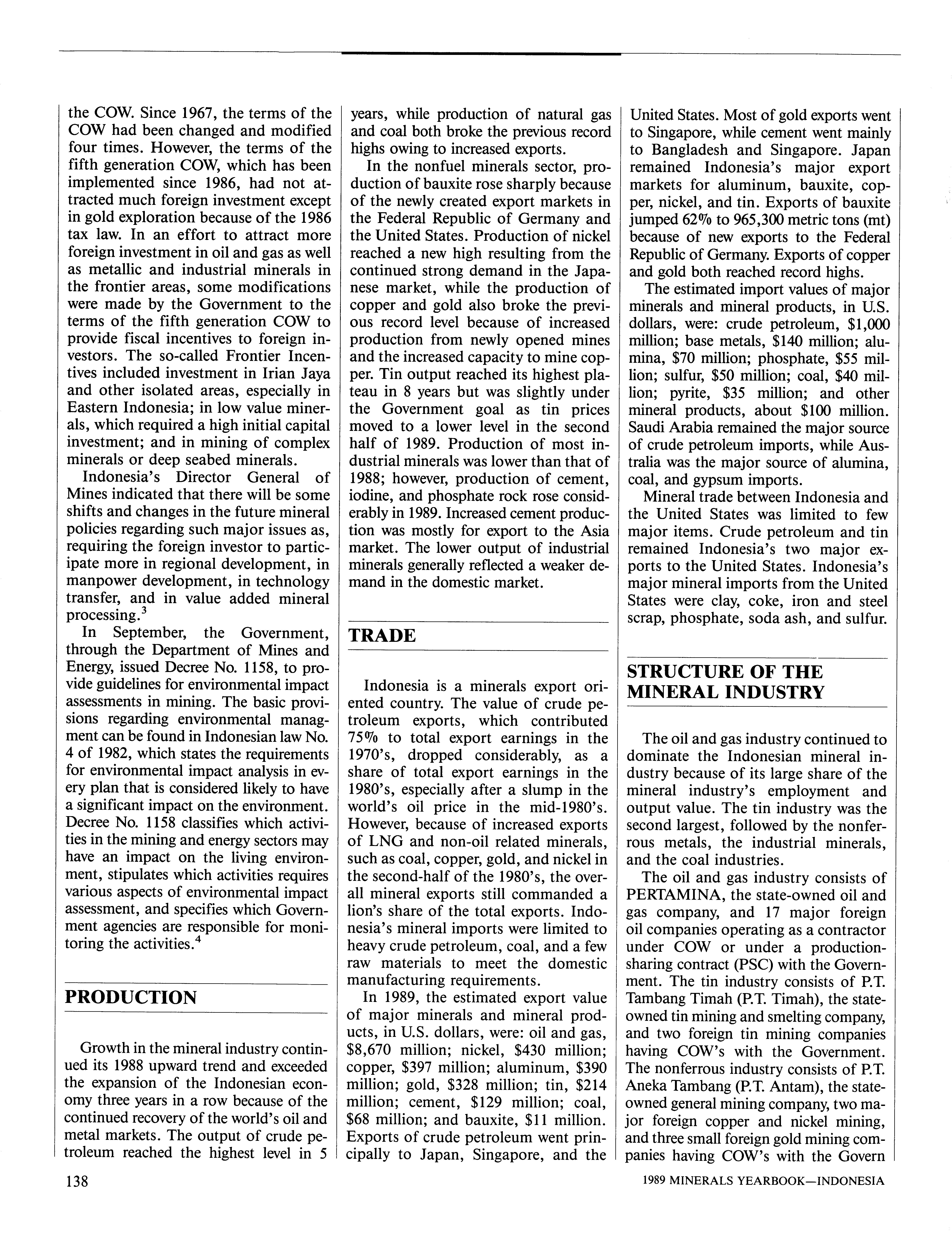 the COW. Since 1967, the terms of the COW had been changed and modified four times. However, the terms of the fifth generation COW, which has been implemented since 1986, had not attracted much foreign investment except in gold exploration because of the 1986 tax law. In an effort to attract more foreign investment in oil and gas as well as metallic and industrial minerals in the frontier areas, some modifications were made by the Government to the terms of the fifth generation COW to provide fiscal incentives to foreign investors. The so-called Frontier Incentives included investment in Irian Jaya and other isolated areas, especially in Eastern Indonesia; in low value minerals, which required a high initial capital investment; and in mining of complex minerals or deep seabed minerals.

Indonesia's Director General of Mines indicated that there will be some shifts and changes in the future mineral policies regarding such major issues as, requiring the foreign investor to participate more in regional development, in manpower development, in technology transfer, and in value added mineral processing.$^3$

In September, the Government, through the Department of Mines and Energy, issued Decree No. 1158, to provide guidelines for environmental impact assessments in mining. The basic provisions regarding environmental managment can be found in Indonesian law No. 4 of 1982, which states the requirements for environmental impact analysis in every plan that is considered likely to have a significant impact on the environment. Decree No. 1158 classifies which activities in the mining and energy sectors may have an impact on the living environment, stipulates which activities requires various aspects of environmental impact assessment, and specifies which Government agencies are responsible for monitoring the activities.$^4$

PRODUCTION

Growth in the mineral industry continued its 1988 upward trend and exceeded the expansion of the Indonesian economy three years in a row because of the continued recovery of the world's oil and metal markets. The output of crude petroleum reached the highest level in 5 years, while production of natural gas and coal both broke the previous record highs owing to increased exports.

In the nonfuel minerals sector, production of bauxite rose sharply because of the newly created export markets in the Federal Republic of Germany and the United States. Production of nickel reached a new high resulting from the continued strong demand in the Japanese market, while the production of copper and gold also broke the previous record level because of increased production from newly opened mines and the increased capacity to mine copper. Tin output reached its highest plateau in 8 years but was slightly under the Government goal as tin prices moved to a lower level in the second half of 1989. Production of most industrial minerals was lower than that of 1988; however, production of cement, iodine, and phosphate rock rose considerably in 1989. Increased cement production was mostly for export to the Asia market. The lower output of industrial minerals generally reflected a weaker demand in the domestic market.

TRADE

Indonesia is a minerals export oriented country. The value of crude petroleum exports, which contributed 75% to total export earnings in the 1970's, dropped considerably, as a share of total export earnings in the 1980's, especially after a slump in the world's oil price in the mid-1980's. However, because of increased exports of LNG and non-oil related minerals, such as coal, copper, gold, and nickel in the second-half of the 1980's, the overall mineral exports still commanded a lion's share of the total exports. Indonesia's mineral imports were limited to heavy crude petroleum, coal, and a few raw materials to meet the domestic manufacturing requirements.

In 1989, the estimated export value of major minerals and mineral products, in U.S. dollars, were: oil and gas, $8,670 million; nickel, $430 million; copper, $397 million; aluminum, $390 million; gold, $328 million; tin, $214 million; cement, $129 million; coal, $68 million; and bauxite, $11 million. Exports of crude petroleum went principally to Japan, Singapore, and the United States. Most of gold exports went to Singapore, while cement went mainly to Bangladesh and Singapore. Japan remained Indonesia's major export markets for aluminum, bauxite, copper, nickel, and tin. Exports of bauxite jumped 62% to 965,300 metric tons (mt) because of new exports to the Federal Republic of Germany. Exports of copper and gold both reached record highs.

The estimated import values of major minerals and mineral products, in U.S. dollars, were: crude petroleum, $1,000 million; base metals, $140 million; alumina, $70 million; phosphate, $55 million; sulfur, $50 million; coal, $40 million; pyrite, $35 million; and other mineral products, about $100 million. Saudi Arabia remained the major source of crude petroleum imports, while Australia was the major source of alumina, coal, and gypsum imports.

Mineral trade between Indonesia and the United States was limited to few major items. Crude petroleum and tin remained Indonesia's two major exports to the United States. Indonesia's major mineral imports from the United States were clay, coke, iron and steel scrap, phosphate, soda ash, and sulfur.

STRUCTURE OF THE MINERAL INDUSTRY

The oil and gas industry continued to dominate the Indonesian mineral industry because of its large share of the mineral industry's employment and output value. The tin industry was the second largest, followed by the nonferrous metals, the industrial minerals, and the coal industries.

The oil and gas industry consists of PERTAMINA, the state-owned oil and gas company, and 17 major foreign oil companies operating as a contractor under COW or under a production-sharing contract (PSC) with the Government. The tin industry consists of P.T. Tambang Timah (P.T. Timah), the state-owned tin mining and smelting company, and two foreign tin mining companies having COW's with the Government. The nonferrous industry consists of P.T. Aneka Tambang (P.T. Antam), the state-owned general mining company, two major foreign copper and nickel mining, and three small foreign gold mining companies having COW's with the Govern

138

1989 MINERALS YEARBOOK—INDONESIA